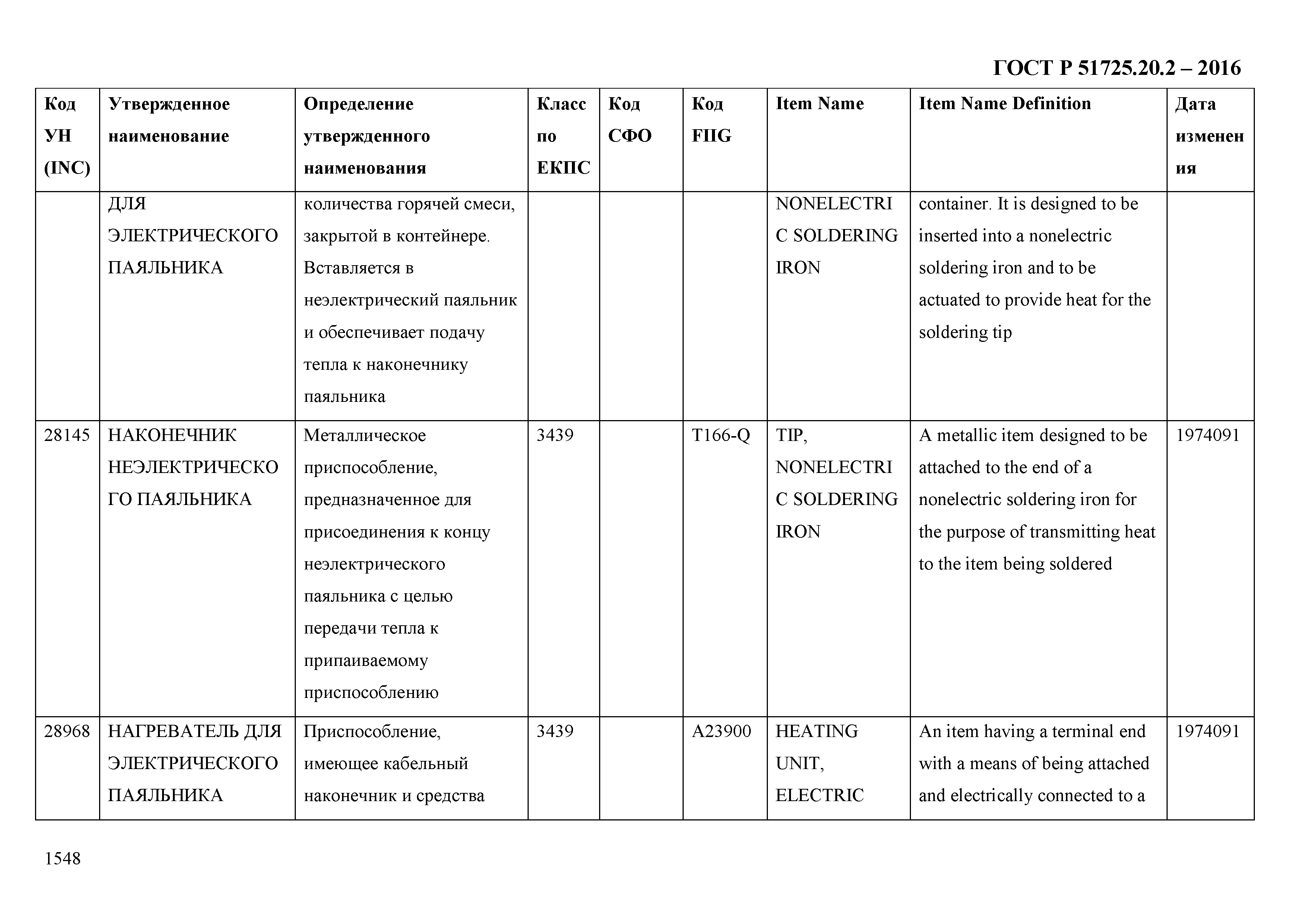 ГОСТ Р 51725.20.2 – 2016

| Код УН (INC) | Утвержденное наименование | Определение утвержденного наименования | Класс по ЕКПС | Код СФО | Код FIIG | Item Name | Item Name Definition | Дата изменения |
|---|---|---|---|---|---|---|---|---|
| | ДЛЯ ЭЛЕКТРИЧЕСКОГО ПАЯЛЬНИКА | количества горячей смеси, закрытой в контейнере. Вставляется в неэлектрический паяльник и обеспечивает подачу тепла к наконечнику паяльника | | | | NONELECTRIC SOLDERING IRON | container. It is designed to be inserted into a nonelectric soldering iron and to be actuated to provide heat for the soldering tip | |
| 28145 | НАКОНЕЧНИК НЕЭЛЕКТРИЧЕСКОГО ПАЯЛЬНИКА | Металлическое приспособление, предназначенное для присоединения к концу неэлектрического паяльника с целью передачи тепла к припаиваемому приспособлению | 3439 | | T166-Q | TIP, NONELECTRIC SOLDERING IRON | A metallic item designed to be attached to the end of a nonelectric soldering iron for the purpose of transmitting heat to the item being soldered | 1974091 |
| 28968 | НАГРЕВАТЕЛЬ ДЛЯ ЭЛЕКТРИЧЕСКОГО ПАЯЛЬНИКА | Приспособление, имеющее кабельный наконечник и средства | 3439 | | A23900 | HEATING UNIT, ELECTRIC | An item having a terminal end with a means of being attached and electrically connected to a | 1974091 |

1548